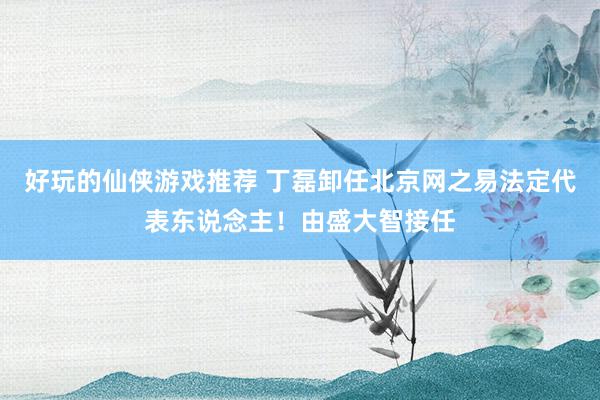 好玩的仙侠游戏推荐 丁磊卸任北京网之易法定代表东说念主！由盛大智接任